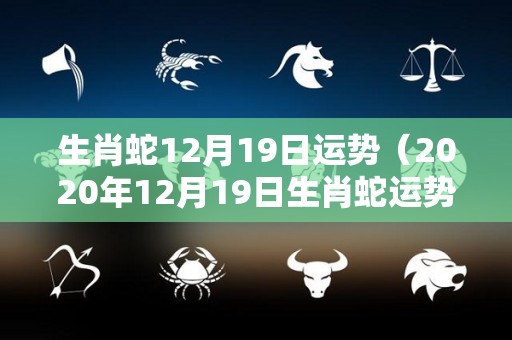 生肖蛇12月19日运势（2020年12月19日生肖蛇运势